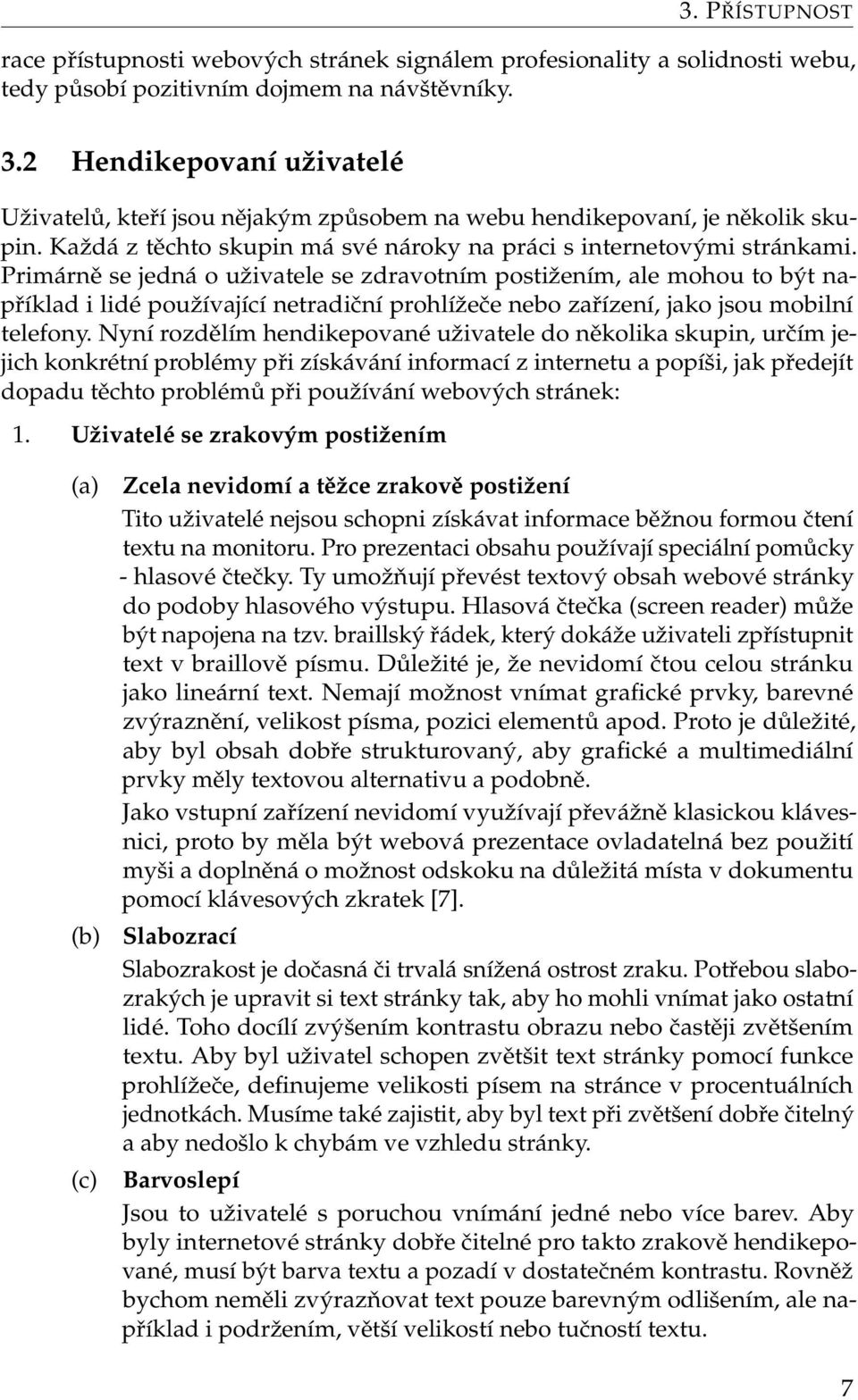 3. PŘÍSTUPNOST

race přístupnosti webových stránek signálem profesionality a solidnosti webu, tedy působí pozitivním dojmem na návštěvníky.

3.2 Hendikepovaní uživatelé

Uživatelů, kteří jsou nějakým způsobem na webu hendikepovaní, je několik skupin. Každá z těchto skupin má své nároky na práci s internetovými stránkami. Primárně se jedná o uživatele se zdravotním postižením, ale mohou to být například i lidé používající netradiční prohlížeče nebo zařízení, jako jsou mobilní telefony. Nyní rozdělím hendikepované uživatele do několika skupin, určím jejich konkrétní problémy při získávání informací z internetu a popíši, jak předejít dopadu těchto problémů při používání webových stránek:

1. Uživatelé se zrakovým postižením

(a) Zcela nevidomí a těžce zrakově postižení

Tito uživatelé nejsou schopni získávat informace běžnou formou čtení textu na monitoru. Pro prezentaci obsahu používají speciální pomůcky - hlasové čtečky. Ty umožňují převést textový obsah webové stránky do podoby hlasového výstupu. Hlasová čtečka (screen reader) může být napojena na tzv. braillský řádek, který dokáže uživateli zpřístupnit text v braillově písmu. Důležité je, že nevidomí čtou celou stránku jako lineární text. Nemají možnost vnímat grafické prvky, barevné zvýraznění, velikost písma, pozici elementů apod. Proto je důležité, aby byl obsah dobře strukturovaný, aby grafické a multimediální prvky měly textovou alternativu a podobně.

Jako vstupní zařízení nevidomí využívají převážně klasickou klávesnici, proto by měla být webová prezentace ovladatelná bez použití myši a doplněná o možnost odskoku na důležitá místa v dokumentu pomocí klávesových zkratek [7].

(b) Slabozrací

Slabozrakost je dočasná či trvalá snížená ostrost zraku. Potřebou slabozrakých je upravit si text stránky tak, aby ho mohli vnímat jako ostatní lidé. Toho docílí zvýšením kontrastu obrazu nebo častěji zvětšením textu. Aby byl uživatel schopen zvětšit text stránky pomocí funkce prohlížeče, definujeme velikosti písem na stránce v procentuálních jednotkách. Musíme také zajistit, aby byl text při zvětšení dobře čitelný a aby nedošlo k chybám ve vzhledu stránky.

(c) Barvoslepí

Jsou to uživatelé s poruchou vnímání jedné nebo více barev. Aby byly internetové stránky dobře čitelné pro takto zrakově hendikepované, musí být barva textu a pozadí v dostatečném kontrastu. Rovněž bychom neměli zvýrazňovat text pouze barevným odlišením, ale například i podržením, větší velikostí nebo tučností textu.

7